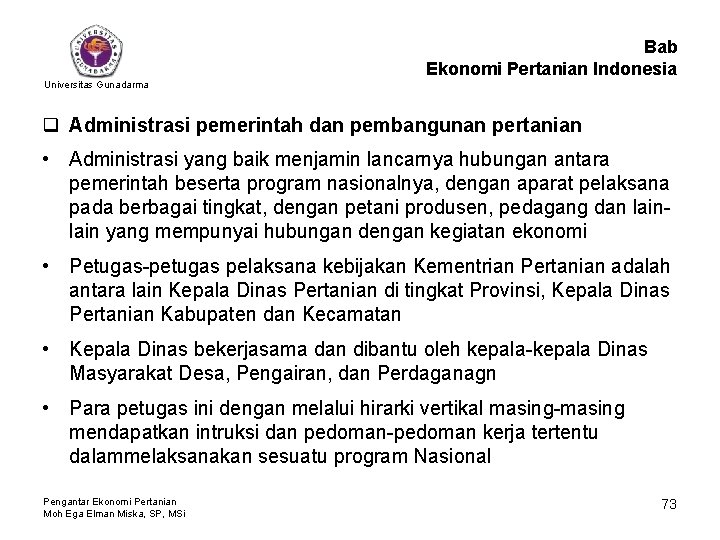 UNIVERSITAS GUNADARMA

Universitas Gunadarma

Bab
Ekonomi Pertanian Indonesia

❑ Administrasi pemerintah dan pembangunan pertanian

• Administrasi yang baik menjamin lancarnya hubungan antara pemerintah beserta program nasionalnya, dengan aparat pelaksana pada berbagai tingkat, dengan petani produsen, pedagang dan lain-lain yang mempunyai hubungan dengan kegiatan ekonomi

• Petugas-petugas pelaksana kebijakan Kementrian Pertanian adalah antara lain Kepala Dinas Pertanian di tingkat Provinsi, Kepala Dinas Pertanian Kabupaten dan Kecamatan

• Kepala Dinas bekerjasama dan dibantu oleh kepala-kepala Dinas Masyarakat Desa, Pengairan, dan Perdaganagn

• Para petugas ini dengan melalui hirarki vertikal masing-masing mendapatkan intruksi dan pedoman-pedoman kerja tertentu dalammelaksanakan sesuatu program Nasional

Pengantar Ekonomi Pertanian
Moh Ega Elman Miska, SP, MSi

73